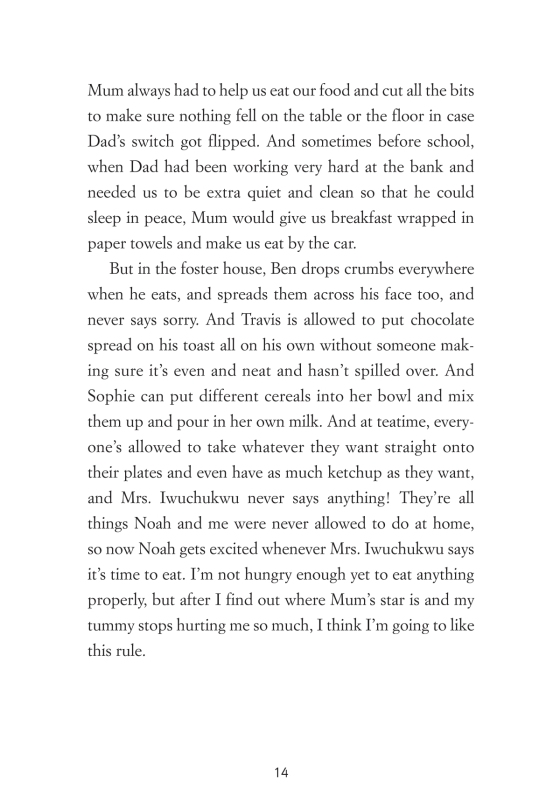 Mum always had to help us eat our food and cut all the bits to make sure nothing fell on the table or the floor in case Dad's switch got flipped. And sometimes before school, when Dad had been working very hard at the bank and needed us to be extra quiet and clean so that he could sleep in peace, Mum would give us breakfast wrapped in paper towels and make us eat by the car.

But in the foster house, Ben drops crumbs everywhere when he eats, and spreads them across his face too, and never says sorry. And Travis is allowed to put chocolate spread on his toast all on his own without someone making sure it's even and neat and hasn't spilled over. And Sophie can put different cereals into her bowl and mix them up and pour in her own milk. And at teatime, everyone's allowed to take whatever they want straight onto their plates and even have as much ketchup as they want, and Mrs. Iwuchukwu never says anything! They're all things Noah and me were never allowed to do at home, so now Noah gets excited whenever Mrs. Iwuchukwu says it's time to eat. I'm not hungry enough yet to eat anything properly, but after I find out where Mum's star is and my tummy stops hurting me so much, I think I'm going to like this rule.

14